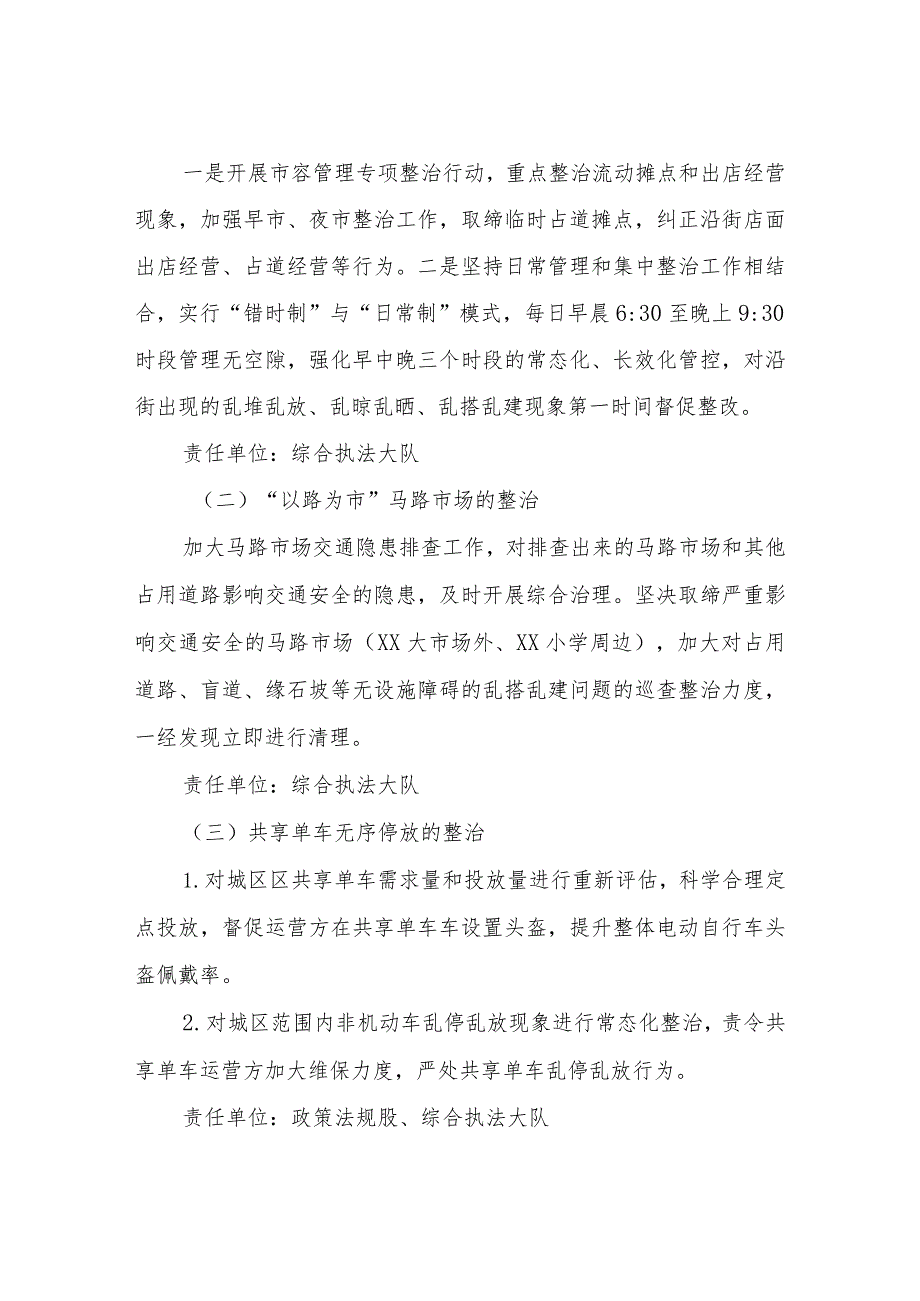 一是开展市容管理专项整治行动，重点整治流动摊点和出店经营现象，加强早市、夜市整治工作，取缔临时占道摊点，纠正沿街店面出店经营、占道经营等行为。二是坚持日常管理和集中整治工作相结合，实行“错时制”与“日常制”模式，每日早晨6:30至晚上9:30时段管理无空隙，强化早中晚三个时段的常态化、长效化管控，对沿街出现的乱堆乱放、乱晾乱晒、乱搭乱建现象第一时间督促整改。

责任单位：综合执法大队

（二）“以路为市”马路市场的整治

加大马路市场交通隐患排查工作，对排查出来的马路市场和其他占用道路影响交通安全的隐患，及时开展综合治理。坚决取缔严重影响交通安全的马路市场（XX大市场外、XX小学周边），加大对占用道路、盲道、缘石坡等无设施障碍的乱搭乱建问题的巡查整治力度，一经发现立即进行清理。

责任单位：综合执法大队

（三）共享单车无序停放的整治

1.对城区区共享单车需求量和投放量进行重新评估，科学合理定点投放，督促运营方在共享单车车设置头盔，提升整体电动自行车头盔佩戴率。

2.对城区范围内非机动车乱停乱放现象进行常态化整治，责令共享单车运营方加大维保力度，严处共享单车乱停乱放行为。

责任单位：政策法规股、综合执法大队